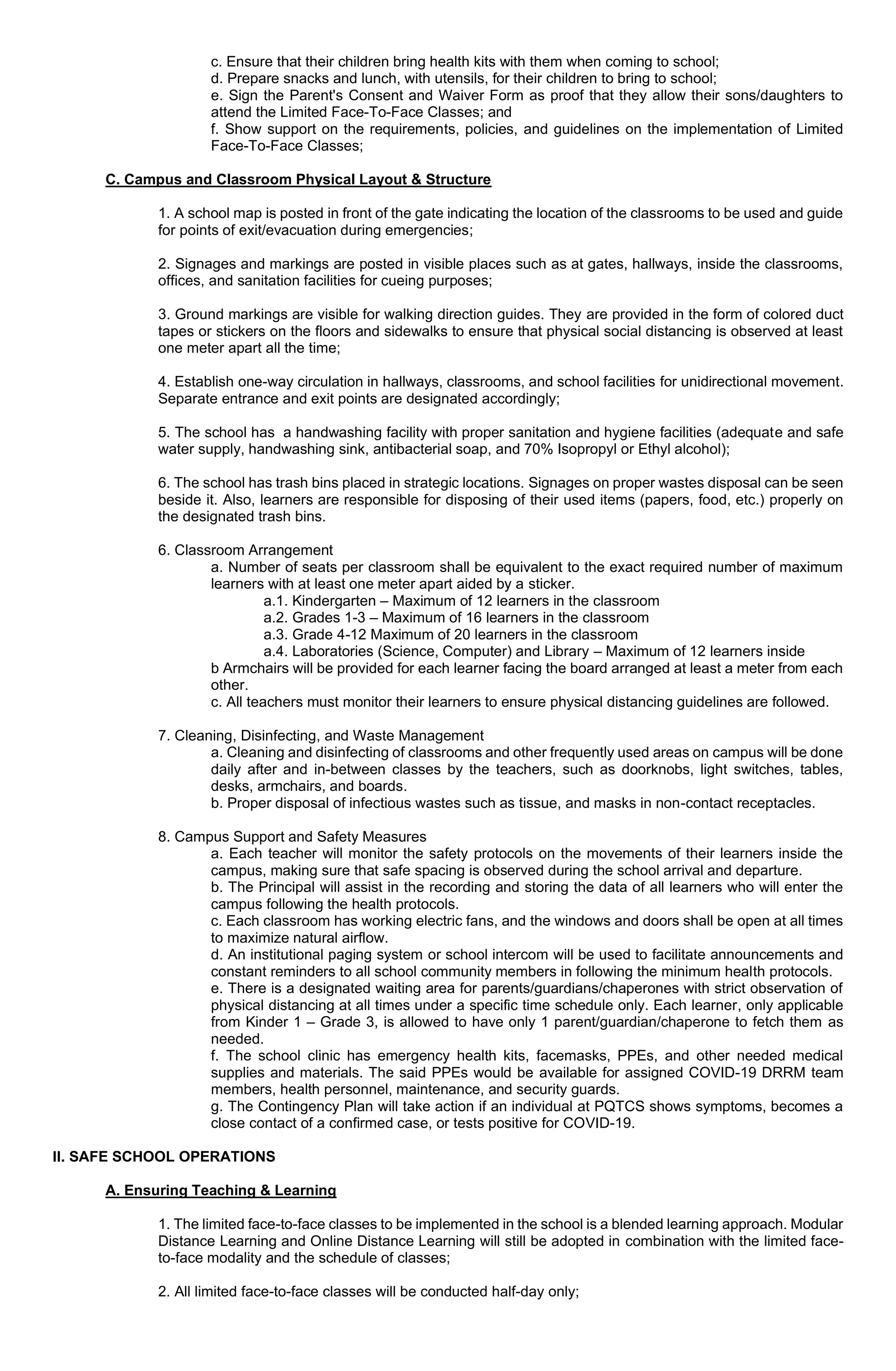 c. Ensure that their children bring health kits with them when coming to school;
d. Prepare snacks and lunch, with utensils, for their children to bring to school;
e. Sign the Parent's Consent and Waiver Form as proof that they allow their sons/daughters to attend the Limited Face-To-Face Classes; and
f. Show support on the requirements, policies, and guidelines on the implementation of Limited Face-To-Face Classes;

C. Campus and Classroom Physical Layout & Structure

1. A school map is posted in front of the gate indicating the location of the classrooms to be used and guide for points of exit/evacuation during emergencies;

2. Signages and markings are posted in visible places such as at gates, hallways, inside the classrooms, offices, and sanitation facilities for cueing purposes;

3. Ground markings are visible for walking direction guides. They are provided in the form of colored duct tapes or stickers on the floors and sidewalks to ensure that physical social distancing is observed at least one meter apart all the time;

4. Establish one-way circulation in hallways, classrooms, and school facilities for unidirectional movement. Separate entrance and exit points are designated accordingly;

5. The school has a handwashing facility with proper sanitation and hygiene facilities (adequate and safe water supply, handwashing sink, antibacterial soap, and 70% Isopropyl or Ethyl alcohol);

6. The school has trash bins placed in strategic locations. Signages on proper wastes disposal can be seen beside it. Also, learners are responsible for disposing of their used items (papers, food, etc.) properly on the designated trash bins.

6. Classroom Arrangement
a. Number of seats per classroom shall be equivalent to the exact required number of maximum learners with at least one meter apart aided by a sticker.
a.1. Kindergarten – Maximum of 12 learners in the classroom
a.2. Grades 1-3 – Maximum of 16 learners in the classroom
a.3. Grade 4-12 Maximum of 20 learners in the classroom
a.4. Laboratories (Science, Computer) and Library – Maximum of 12 learners inside
b Armchairs will be provided for each learner facing the board arranged at least a meter from each other.
c. All teachers must monitor their learners to ensure physical distancing guidelines are followed.

7. Cleaning, Disinfecting, and Waste Management
a. Cleaning and disinfecting of classrooms and other frequently used areas on campus will be done daily after and in-between classes by the teachers, such as doorknobs, light switches, tables, desks, armchairs, and boards.
b. Proper disposal of infectious wastes such as tissue, and masks in non-contact receptacles.

8. Campus Support and Safety Measures
a. Each teacher will monitor the safety protocols on the movements of their learners inside the campus, making sure that safe spacing is observed during the school arrival and departure.
b. The Principal will assist in the recording and storing the data of all learners who will enter the campus following the health protocols.
c. Each classroom has working electric fans, and the windows and doors shall be open at all times to maximize natural airflow.
d. An institutional paging system or school intercom will be used to facilitate announcements and constant reminders to all school community members in following the minimum health protocols.
e. There is a designated waiting area for parents/guardians/chaperones with strict observation of physical distancing at all times under a specific time schedule only. Each learner, only applicable from Kinder 1 – Grade 3, is allowed to have only 1 parent/guardian/chaperone to fetch them as needed.
f. The school clinic has emergency health kits, facemasks, PPEs, and other needed medical supplies and materials. The said PPEs would be available for assigned COVID-19 DRRM team members, health personnel, maintenance, and security guards.
g. The Contingency Plan will take action if an individual at PQTCS shows symptoms, becomes a close contact of a confirmed case, or tests positive for COVID-19.

II. SAFE SCHOOL OPERATIONS

A. Ensuring Teaching & Learning

1. The limited face-to-face classes to be implemented in the school is a blended learning approach. Modular Distance Learning and Online Distance Learning will still be adopted in combination with the limited face-to-face modality and the schedule of classes;

2. All limited face-to-face classes will be conducted half-day only;